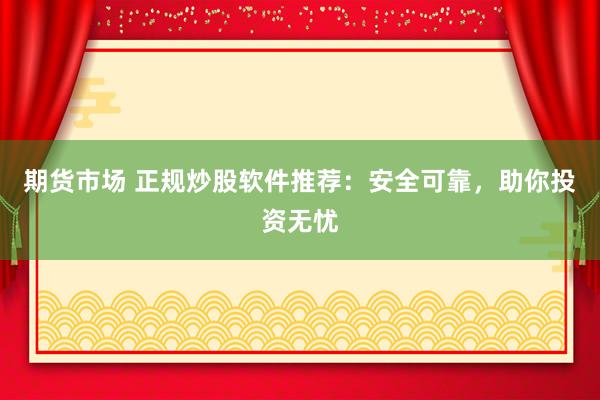 期货市场 正规炒股软件推荐：安全可靠，助你投资无忧